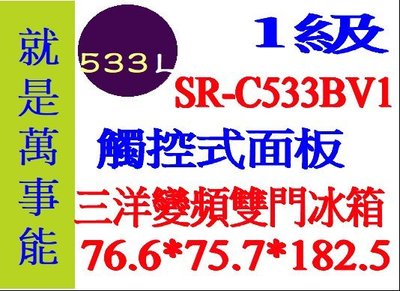 就是萬事能

533L

1級

SR-C533BV1

觸控式面板

三洋變頻雙門冰箱

76.6*75.7*182.5